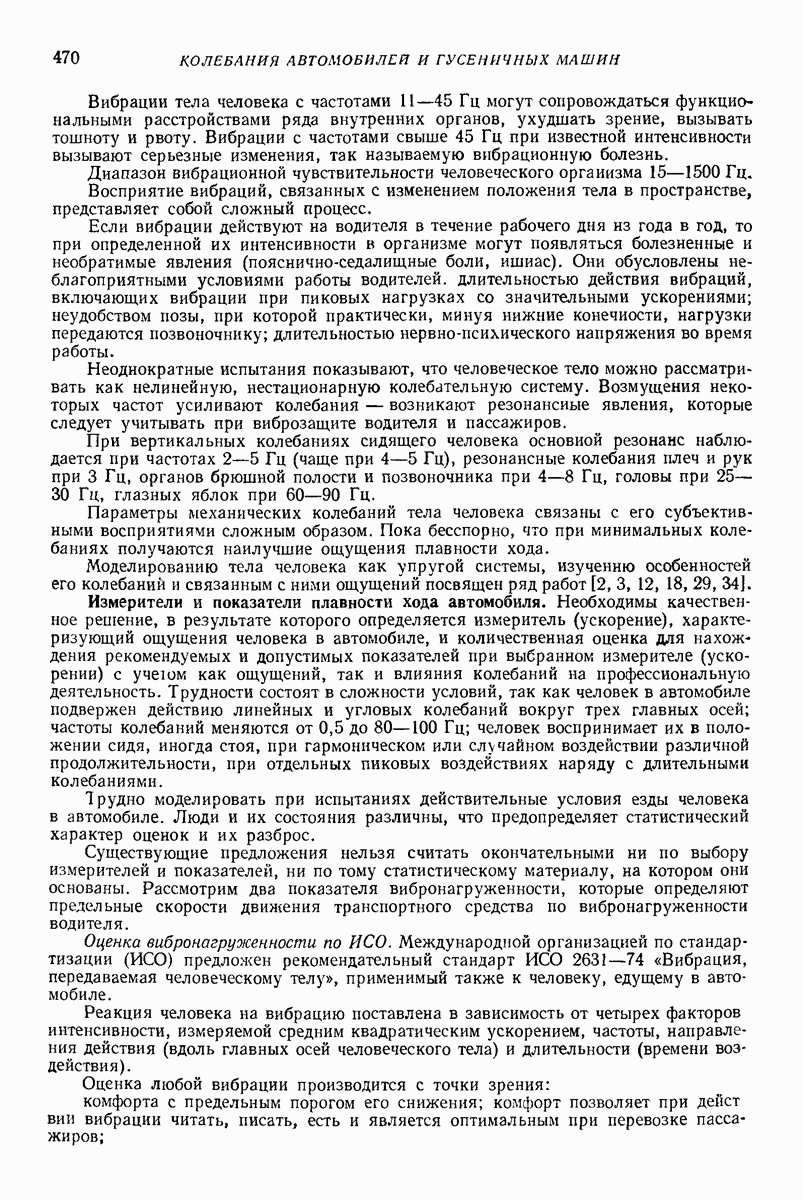 470 КОЛЕБАНИЯ АВТОМОБИЛЕЙ И ГУСЕНИЧНЫХ МАШИН

Вибрации тела человека с частотами 11—45 Гц могут сопровождаться функциональными расстройствами ряда внутренних органов, ухудшать зрение, вызывать тошноту и рвоту. Вибрации с частотами свыше 45 Гц при известной интенсивности вызывают серьезные изменения, так называемую вибрационную болезнь.

Диапазон вибрационной чувствительности человеческого организма 15—1500 Гц.

Восприятие вибраций, связанных с изменением положения тела в пространстве, представляет собой сложный процесс.

Если вибрации действуют на водителя в течение рабочего дня из года в год, то при определенной их интенсивности в организме могут появляться болезненные и необратимые явления (пояснично-седалищные боли, ишиас). Они обусловлены неблагоприятными условиями работы водителей. длительностью действия вибраций, включающих вибрации при пиковых нагрузках со значительными ускорениями; неудобством позы, при которой практически, минуя нижние конечности, нагрузки передаются позвоночнику; длительностью нервно-психического напряжения во время работы.

Неоднократные испытания показывают, что человеческое тело можно рассматривать как нелинейную, нестационарную колебательную систему. Возмущения некоторых частот усиливают колебания — возникают резонансные явления, которые следует учитывать при виброзащите водителя и пассажиров.

При вертикальных колебаниях сидящего человека основной резонанс наблюдается при частотах 2—5 Гц (чаще при 4—5 Гц), резонансные колебания плеч и рук при 3 Гц, органов брюшной полости и позвоночника при 4—8 Гц, головы при 25—30 Гц, глазных яблок при 60—90 Гц.

Параметры механических колебаний тела человека связаны с его субъективными восприятиями сложным образом. Пока бесспорно, что при минимальных колебаниях получаются наилучшие ощущения плавности хода.

Моделированию тела человека как упругой системы, изучению особенностей его колебаний и связанным с ними ощущений посвящен ряд работ [2, 3, 12, 18, 29, 34].

Измерители и показатели плавности хода автомобиля. Необходимы качественное решение, в результате которого определяется измеритель (ускорение), характеризующий ощущения человека в автомобиле, и количественная оценка для нахождения рекомендуемых и допустимых показателей при выбранном измерителе (ускорении) с учетом как ощущений, так и влияния колебаний на профессиональную деятельность. Трудности состоят в сложности условий, так как человек в автомобиле подвержен действию линейных и угловых колебаний вокруг трех главных осей; частоты колебаний меняются от 0,5 до 80—100 Гц; человек воспринимает их в положении сидя, иногда стоя, при гармоническом или случайном воздействии различной продолжительности, при отдельных пиковых воздействиях наряду с длительными колебаниями.

Трудно моделировать при испытаниях действительные условия езды человека в автомобиле. Люди и их состояния различны, что предопределяет статистический характер оценок и их разброс.

Существующие предложения нельзя считать окончательными ни по выбору измерителей и показателей, ни по тому статистическому материалу, на котором они основаны. Рассмотрим два показателя вибронагруженности, которые определяют предельные скорости движения транспортного средства по вибронагруженности водителя.

Оценка вибронагруженности по ИСО. Международной организацией по стандартизации (ИСО) предложен рекомендательный стандарт ИСО 2631—74 «Вибрация, передаваемая человеческому телу», применимый также к человеку, едущему в автомобиле.

Реакция человека на вибрацию поставлена в зависимость от четырех факторов интенсивности, измеряемой средним квадратическим ускорением, частоты, направления действия (вдоль главных осей человеческого тела) и длительности (времени воздействия).

Оценка любой вибрации производится с точки зрения:

комфорта с предельным порогом его снижения; комфорт позволяет при действии вибрации читать, писать, есть и является оптимальным при перевозке пассажиров;